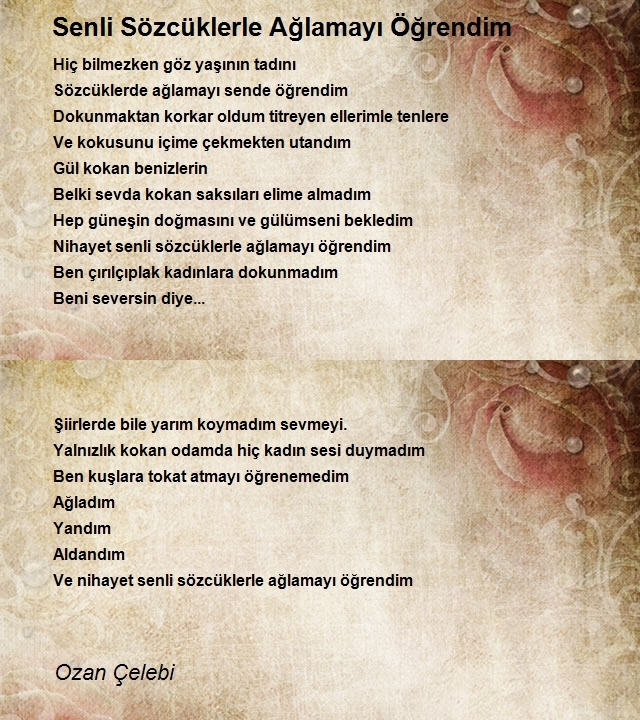 Senli Sözcüklerle Ağlamayı Öğrendim

Hiç bilmezken göz yaşının tadını
Sözcüklerde ağlamayı sende öğrendim
Dokunmaktan korkar oldum titreyen ellerimle tenlere
Ve kokusunu içime çekmekten utandım
Gül kokan benizlerin
Belki sevda kokan saksıları elime almadım
Hep güneşin doğmasını ve gülümseni bekledim
Nihayet senli sözcüklerle ağlamayı öğrendim
Ben çırılçıplak kadınlara dokunmadım
Beni seversin diye...

Şiirlerde bile yarım koymadım sevmeyi.
Yalnızlık kokan odamda hiç kadın sesi duymadım
Ben kuşlara tokat atmayı öğrenemedim
Ağladım
Yandım
Aldandım
Ve nihayet senli sözcüklerle ağlamayı öğrendim

Ozan Çelebi